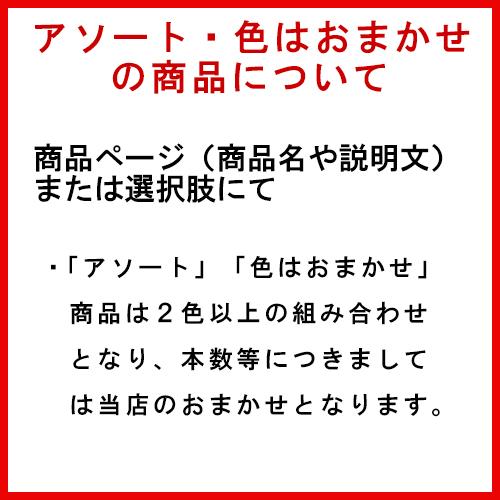 アソート・色はおまかせの商品について

商品ページ（商品名や説明文）または選択肢にて

・「アソート」「色はおまかせ」商品は２色以上の組み合わせとなり、本数等につきましては当店のおまかせとなります。